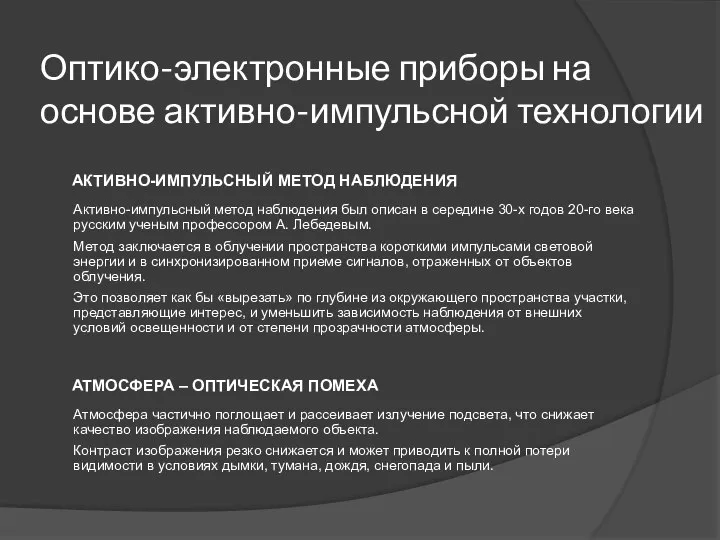 Оптико-электронные приборы на основе активно-импульсной технологии

АКТИВНО-ИМПУЛЬСНЫЙ МЕТОД НАБЛЮДЕНИЯ

Активно-импульсный метод наблюдения был описан в середине 30-х годов 20-го века русским ученым профессором А. Лебедевым.

Метод заключается в облучении пространства короткими импульсами световой энергии и в синхронизированном приеме сигналов, отраженных от объектов облучения.

Это позволяет как бы «вырезать» по глубине из окружающего пространства участки, представляющие интерес, и уменьшить зависимость наблюдения от внешних условий освещенности и от степени прозрачности атмосферы.

АТМОСФЕРА – ОПТИЧЕСКАЯ ПОМЕХА

Атмосфера частично поглощает и рассеивает излучение подсвета, что снижает качество изображения наблюдаемого объекта.

Контраст изображения резко снижается и может приводить к полной потери видимости в условиях дымки, тумана, дождя, снегопада и пыли.